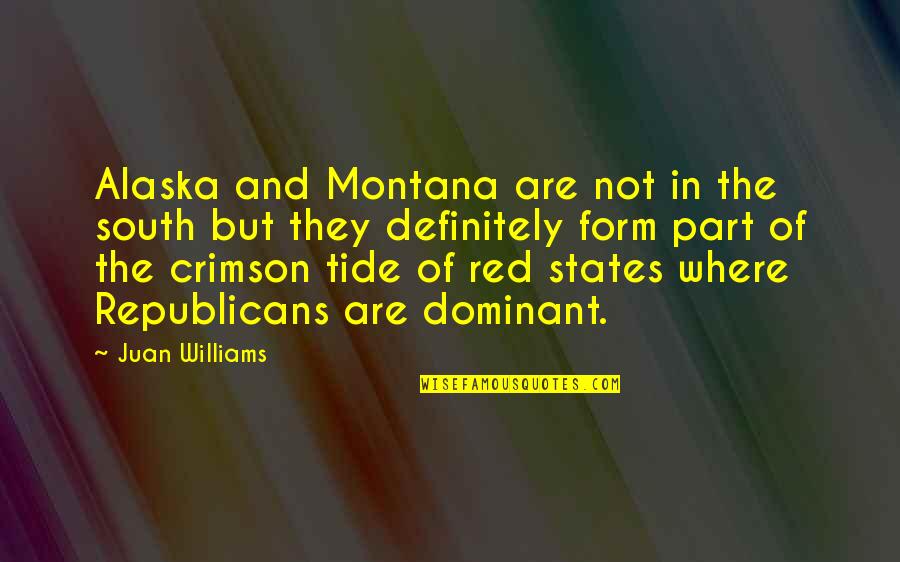 Alaska and Montana are not in the south but they definitely form part of the crimson tide of red states where Republicans are dominant.

~ Juan Williams

WISEFAMOUSQUOTES.COM